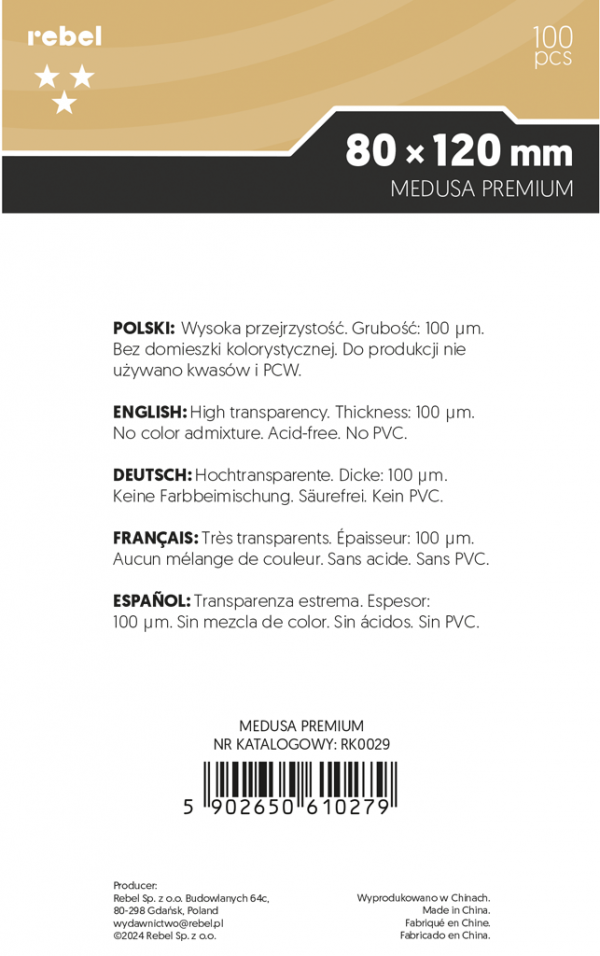 rebel

100 pcs

80 × 120 mm
MEDUSA PREMIUM

POLSKI: Wysoka przejrzystość. Grubość: 100 µm. Bez domieszki kolorystycznej. Do produkcji nie używano kwasów i PCW.

ENGLISH: High transparency. Thickness: 100 µm. No color admixture. Acid-free. No PVC.

DEUTSCH: Hochtransparente. Dicke: 100 µm. Keine Farbbeimischung. Säurefrei. Kein PVC.

FRANÇAIS: Très transparents. Épaisseur: 100 µm. Aucun mélange de couleur. Sans acide. Sans PVC.

ESPAÑOL: Transparenza estrema. Espesor: 100 µm. Sin mezcla de color. Sin ácidos. Sin PVC.

MEDUSA PREMIUM
NR KATALOGOWY: RK0029

5 902650 610279

Producer:
Rebel Sp. z o.o. Budowlanych 64c,
80-298 Gdańsk, Poland
wydawnictwo@rebel.pl
©2024 Rebel Sp. z o.o.

Wyprodukowano w Chinach.
Made in China.
Fabriqué en Chine.
Fabricado en China.